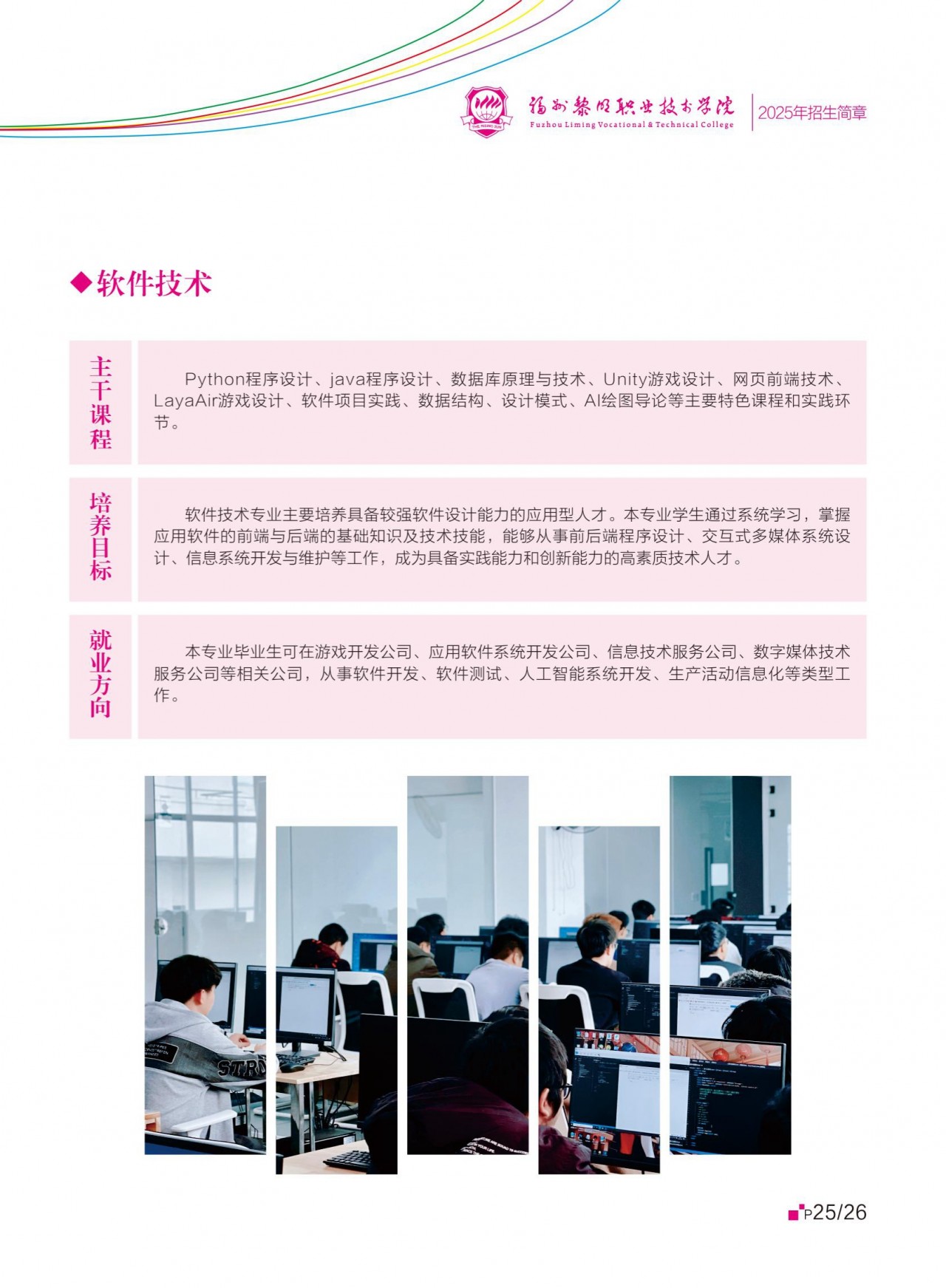 福州黎明职业技术学院
Fuzhou Liming Vocational & Technical College
2025年招生简章

◆软件技术

主干课程

Python程序设计、java程序设计、数据库原理与技术、Unity游戏设计、网页前端技术、LayaAir游戏设计、软件项目实践、数据结构、设计模式、AI绘图导论等主要特色课程和实践环节。

培养目标

软件技术专业主要培养具备较强软件设计能力的应用型人才。本专业学生通过系统学习，掌握应用软件的前端与后端的基础知识及技术技能，能够从事前后端程序设计、交互式多媒体系统设计、信息系统开发与维护等工作，成为具备实践能力和创新能力的高素质技术人才。

就业方向

本专业毕业生可在游戏开发公司、应用软件系统开发公司、信息技术服务公司、数字媒体技术服务公司等相关公司，从事软件开发、软件测试、人工智能系统开发、生产活动信息化等类型工作。

P25/26